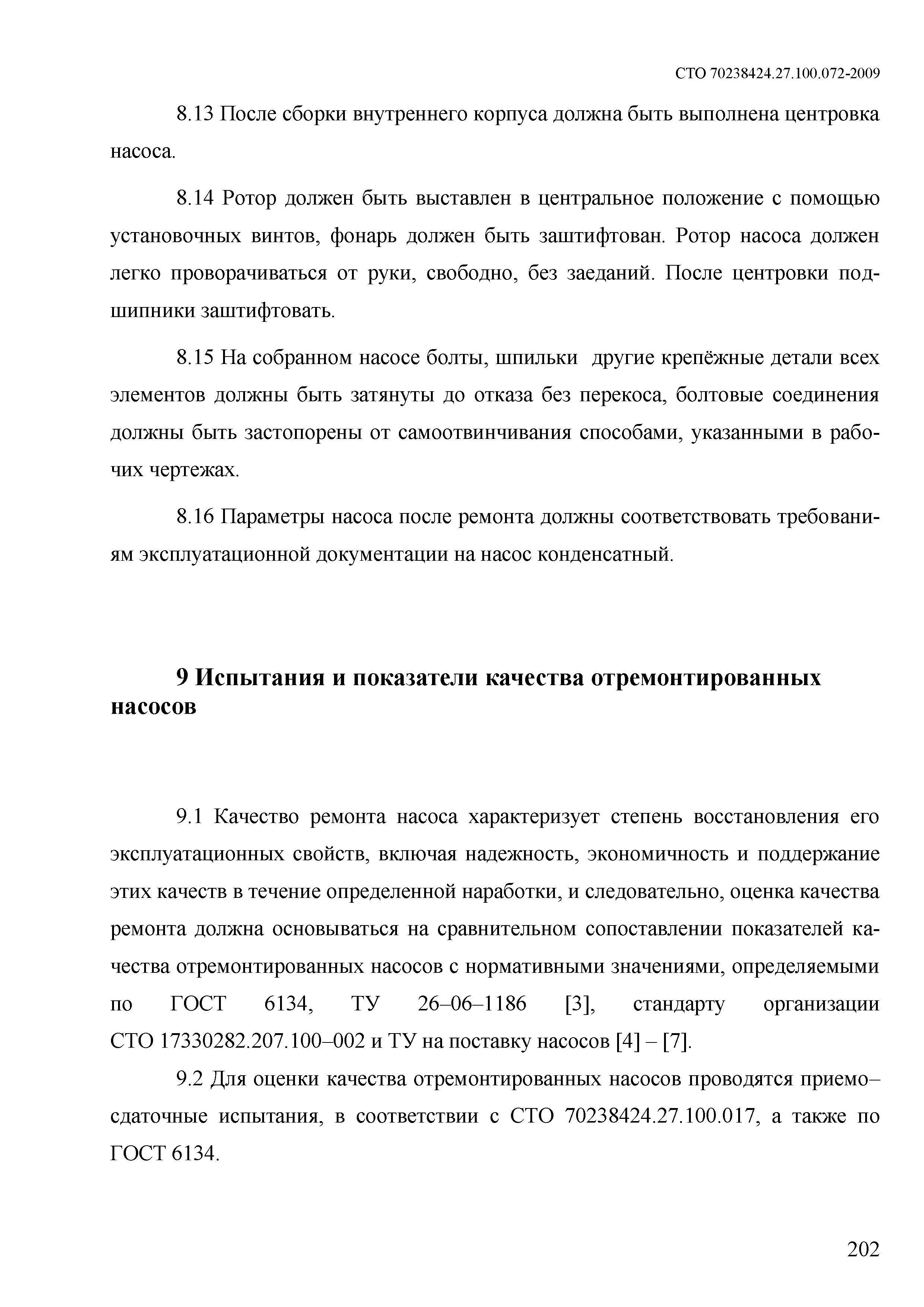 СТО 70238424.27.100.072-2009

8.13 После сборки внутреннего корпуса должна быть выполнена центровка насоса.

8.14 Ротор должен быть выставлен в центральное положение с помощью установочных винтов, фонарь должен быть заштифтован. Ротор насоса должен легко проворачиваться от руки, свободно, без заеданий. После центровки подшипники заштифтовать.

8.15 На собранном насосе болты, шпильки другие крепёжные детали всех элементов должны быть затянуты до отказа без перекоса, болтовые соединения должны быть застопорены от самоотвинчивания способами, указанными в рабочих чертежах.

8.16 Параметры насоса после ремонта должны соответствовать требованиям эксплуатационной документации на насос конденсатный.

9 Испытания и показатели качества отремонтированных насосов

9.1 Качество ремонта насоса характеризует степень восстановления его эксплуатационных свойств, включая надежность, экономичность и поддержание этих качеств в течение определенной наработки, и следовательно, оценка качества ремонта должна основываться на сравнительном сопоставлении показателей качества отремонтированных насосов с нормативными значениями, определяемыми по ГОСТ 6134, ТУ 26–06–1186 [3], стандарту организации СТО 17330282.207.100–002 и ТУ на поставку насосов [4] – [7].

9.2 Для оценки качества отремонтированных насосов проводятся приемо–сдаточные испытания, в соответствии с СТО 70238424.27.100.017, а также по ГОСТ 6134.

202